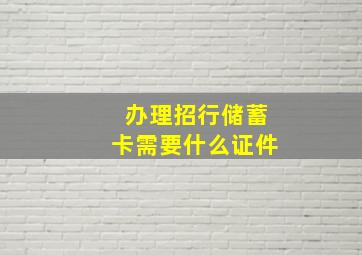 办理招行储蓄卡需要什么证件